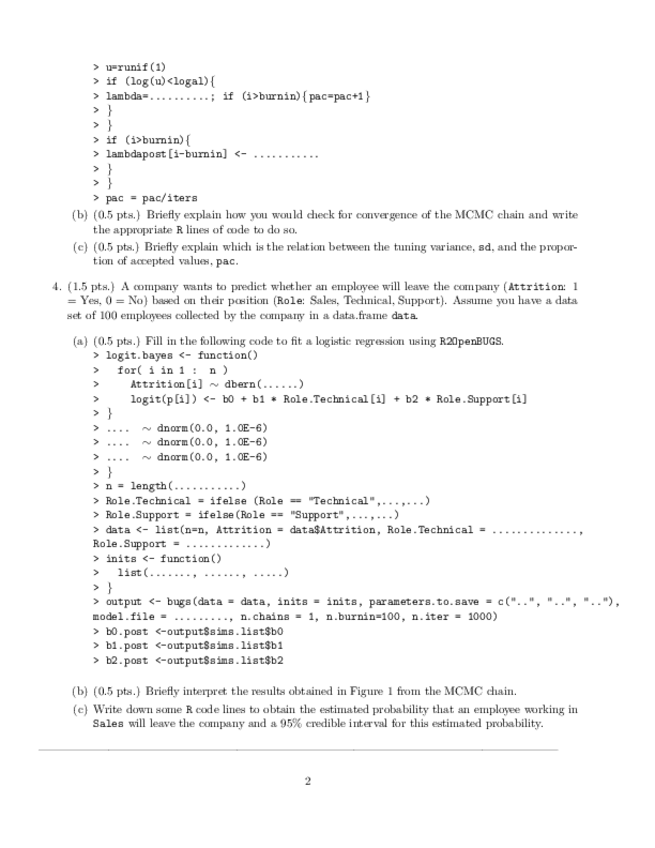 > u=runif(1)
> if (log(u)<logal){
> lambda=..........; if (i>burnin){pac=pac+1}
> }
> }
> if (i>burnin){
> lambdapost[i-burnin] <- ...........
> }
> }
> pac = pac/iters

(b) (0.5 pts.) Briefly explain how you would check for convergence of the MCMC chain and write the appropriate R lines of code to do so.

(c) (0.5 pts.) Briefly explain which is the relation between the tuning variance, sd, and the proportion of accepted values, pac.

4. (1.5 pts.) A company wants to predict whether an employee will leave the company (Attrition: 1 = Yes, 0 = No) based on their position (Role: Sales, Technical, Support). Assume you have a data set of 100 employees collected by the company in a data.frame data.

(a) (0.5 pts.) Fill in the following code to fit a logistic regression using R2OpenBUGS.
> logit.bayes <- function()
> for( i in 1 : n )
> Attrition[i] ~ dbern(......)
> logit(p[i]) <- b0 + b1 * Role.Technical[i] + b2 * Role.Support[i]
> }
> .... ~ dnorm(0.0, 1.0E-6)
> .... ~ dnorm(0.0, 1.0E-6)
> .... ~ dnorm(0.0, 1.0E-6)
> }
> n = length(...........)
> Role.Technical = ifelse (Role == "Technical",...,...)
> Role.Support = ifelse(Role == "Support",...,...)
> data <- list(n=n, Attrition = data$Attrition, Role.Technical = .............., Role.Support = .............)
> inits <- function()
> list(......., ......, .....)
> }
> output <- bugs(data = data, inits = inits, parameters.to.save = c("..", "..", ".."), model.file = ........., n.chains = 1, n.burnin=100, n.iter = 1000)
> b0.post <-output$sims.list$b0
> b1.post <-output$sims.list$b1
> b2.post <-output$sims.list$b2

(b) (0.5 pts.) Briefly interpret the results obtained in Figure 1 from the MCMC chain.

(c) Write down some R code lines to obtain the estimated probability that an employee working in Sales will leave the company and a 95% credible interval for this estimated probability.

2